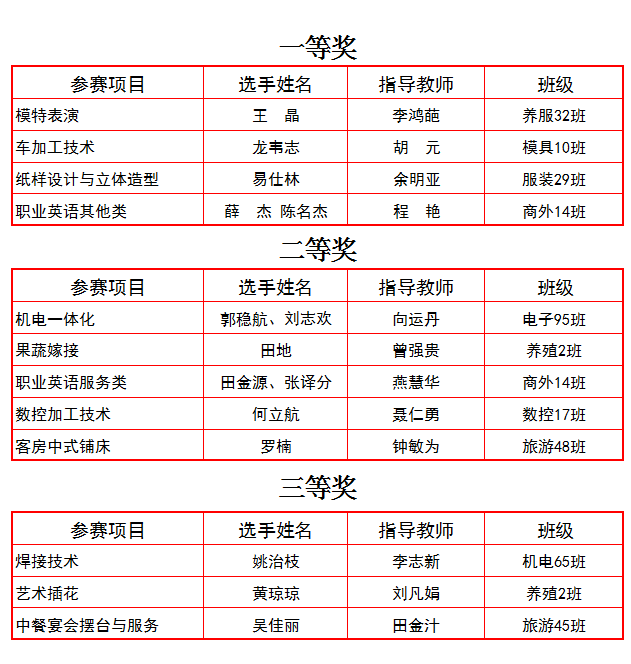 一等奖

| 参赛项目 | 选手姓名 | 指导教师 | 班级 |
|---|---|---|---|
| 模特表演 | 王　晶 | 李鸿葩 | 养服32班 |
| 车加工技术 | 龙韦志 | 胡　元 | 模具10班 |
| 纸样设计与立体造型 | 易仕林 | 余明亚 | 服装29班 |
| 职业英语其他类 | 薛　杰　陈名杰 | 程　艳 | 商外14班 |

二等奖

| 参赛项目 | 选手姓名 | 指导教师 | 班级 |
|---|---|---|---|
| 机电一体化 | 郭稳航、刘志欢 | 向运丹 | 电子95班 |
| 果蔬嫁接 | 田地 | 曾强贵 | 养殖2班 |
| 职业英语服务类 | 田金源、张译分 | 燕慧华 | 商外14班 |
| 数控加工技术 | 何立航 | 聂仁勇 | 数控17班 |
| 客房中式铺床 | 罗楠 | 钟敏为 | 旅游48班 |

三等奖

| 参赛项目 | 选手姓名 | 指导教师 | 班级 |
|---|---|---|---|
| 焊接技术 | 姚治枝 | 李志新 | 机电65班 |
| 艺术插花 | 黄琼琼 | 刘凡娟 | 养殖2班 |
| 中餐宴会摆台与服务 | 吴佳丽 | 田金汁 | 旅游45班 |